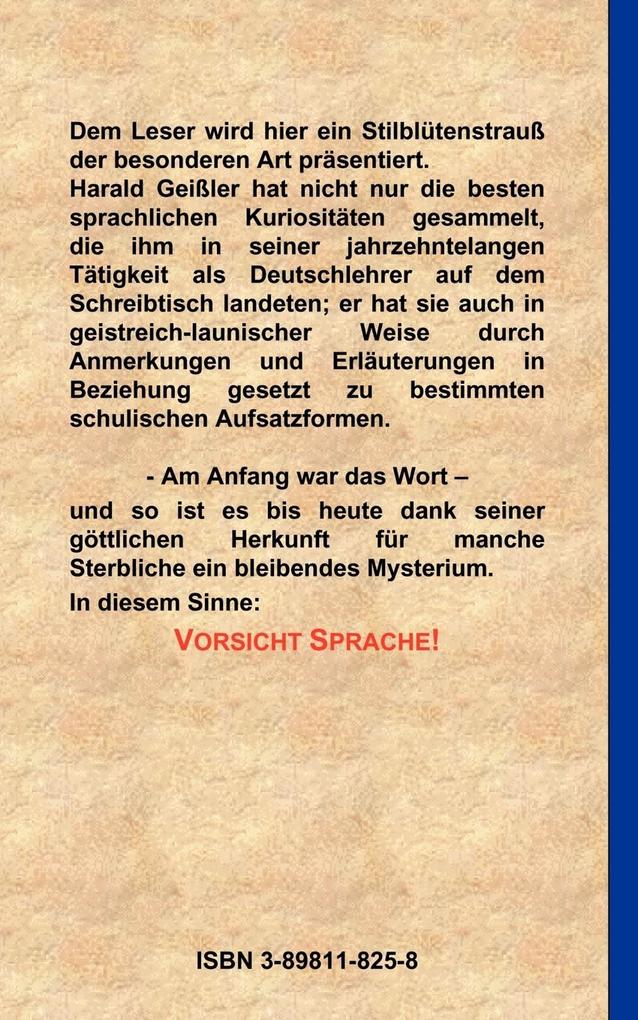 Dem Leser wird hier ein Stilblütenstrauß der besonderen Art präsentiert.
Harald Geißler hat nicht nur die besten sprachlichen Kuriositäten gesammelt, die ihm in seiner jahrzehntelangen Tätigkeit als Deutschlehrer auf dem Schreibtisch landeten; er hat sie auch in geistreich-launischer Weise durch Anmerkungen und Erläuterungen in Beziehung gesetzt zu bestimmten schulischen Aufsatzformen.

- Am Anfang war das Wort –
und so ist es bis heute dank seiner göttlichen Herkunft für manche Sterbliche ein bleibendes Mysterium.
In diesem Sinne:

VORSICHT SPRACHE!

ISBN 3-89811-825-8